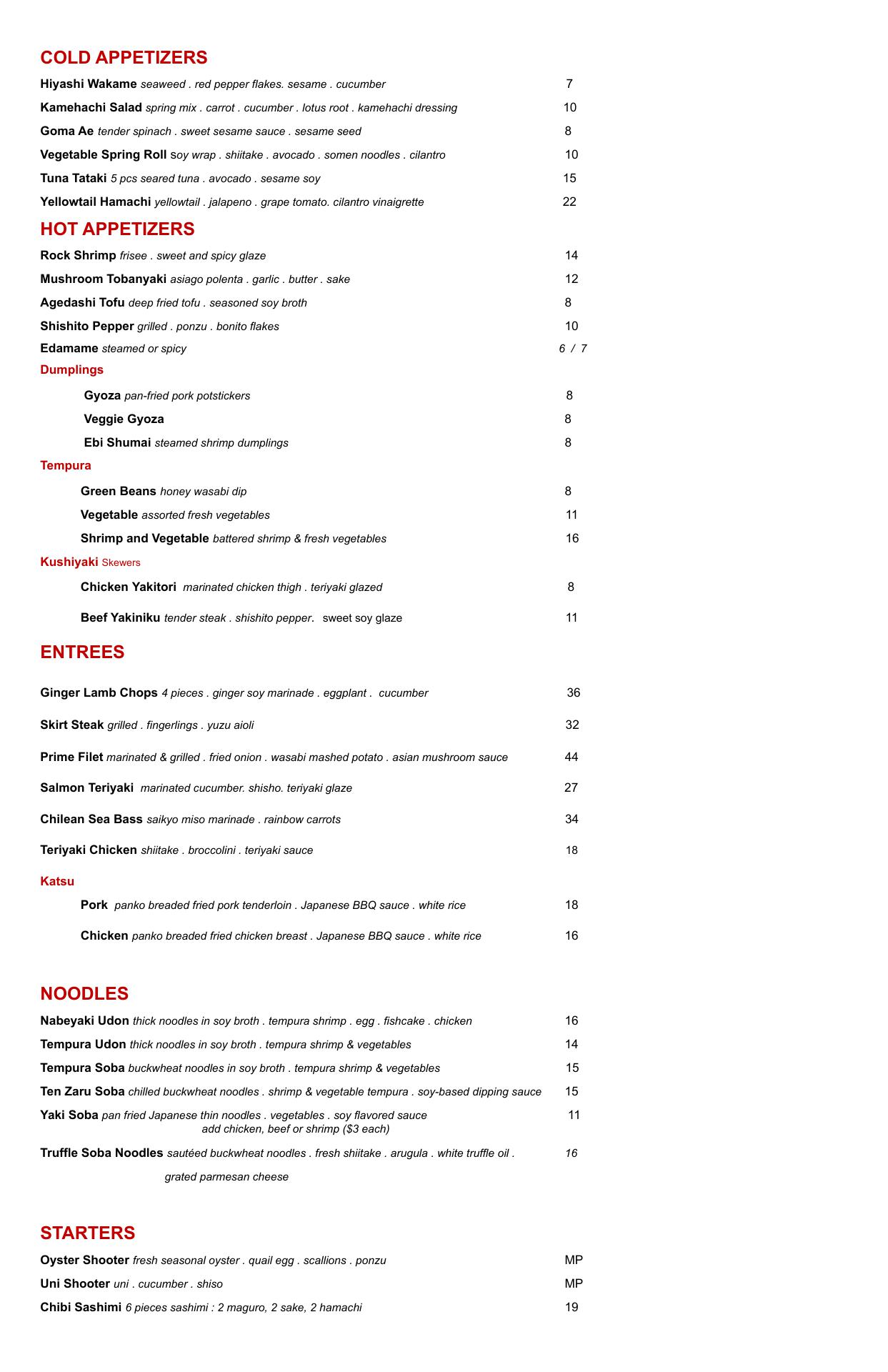 COLD APPETIZERS

Hiyashi Wakame seaweed . red pepper flakes. sesame . cucumber 7

Kamehachi Salad spring mix . carrot . cucumber . lotus root . kamehachi dressing 10

Goma Ae tender spinach . sweet sesame sauce . sesame seed 8

Vegetable Spring Roll soy wrap . shiitake . avocado . somen noodles . cilantro 10

Tuna Tataki 5 pcs seared tuna . avocado . sesame soy 15

Yellowtail Hamachi yellowtail . jalapeno . grape tomato. cilantro vinaigrette 22

HOT APPETIZERS

Rock Shrimp frisee . sweet and spicy glaze 14

Mushroom Tobanyaki asiago polenta . garlic . butter . sake 12

Agedashi Tofu deep fried tofu . seasoned soy broth 8

Shishito Pepper grilled . ponzu . bonito flakes 10

Edamame steamed or spicy 6 / 7

Dumplings

Gyoza pan-fried pork potstickers 8

Veggie Gyoza 8

Ebi Shumai steamed shrimp dumplings 8

Tempura

Green Beans honey wasabi dip 8

Vegetable assorted fresh vegetables 11

Shrimp and Vegetable battered shrimp & fresh vegetables 16

Kushiyaki Skewers

Chicken Yakitori marinated chicken thigh . teriyaki glazed 8

Beef Yakiniku tender steak . shishito pepper. sweet soy glaze 11

ENTREES

Ginger Lamb Chops 4 pieces . ginger soy marinade . eggplant . cucumber 36

Skirt Steak grilled . fingerlings . yuzu aioli 32

Prime Filet marinated & grilled . fried onion . wasabi mashed potato . asian mushroom sauce 44

Salmon Teriyaki marinated cucumber. shisho. teriyaki glaze 27

Chilean Sea Bass saikyo miso marinade . rainbow carrots 34

Teriyaki Chicken shiitake . broccolini . teriyaki sauce 18

Katsu

Pork panko breaded fried pork tenderloin . Japanese BBQ sauce . white rice 18

Chicken panko breaded fried chicken breast . Japanese BBQ sauce . white rice 16

NOODLES

Nabeyaki Udon thick noodles in soy broth . tempura shrimp . egg . fishcake . chicken 16

Tempura Udon thick noodles in soy broth . tempura shrimp & vegetables 14

Tempura Soba buckwheat noodles in soy broth . tempura shrimp & vegetables 15

Ten Zaru Soba chilled buckwheat noodles . shrimp & vegetable tempura . soy-based dipping sauce 15

Yaki Soba pan fried Japanese thin noodles . vegetables . soy flavored sauce 11
add chicken, beef or shrimp ($3 each)

Truffle Soba Noodles sautéed buckwheat noodles . fresh shiitake . arugula . white truffle oil . 16

grated parmesan cheese

STARTERS

Oyster Shooter fresh seasonal oyster . quail egg . scallions . ponzu MP

Uni Shooter uni . cucumber . shiso MP

Chibi Sashimi 6 pieces sashimi : 2 maguro, 2 sake, 2 hamachi 19